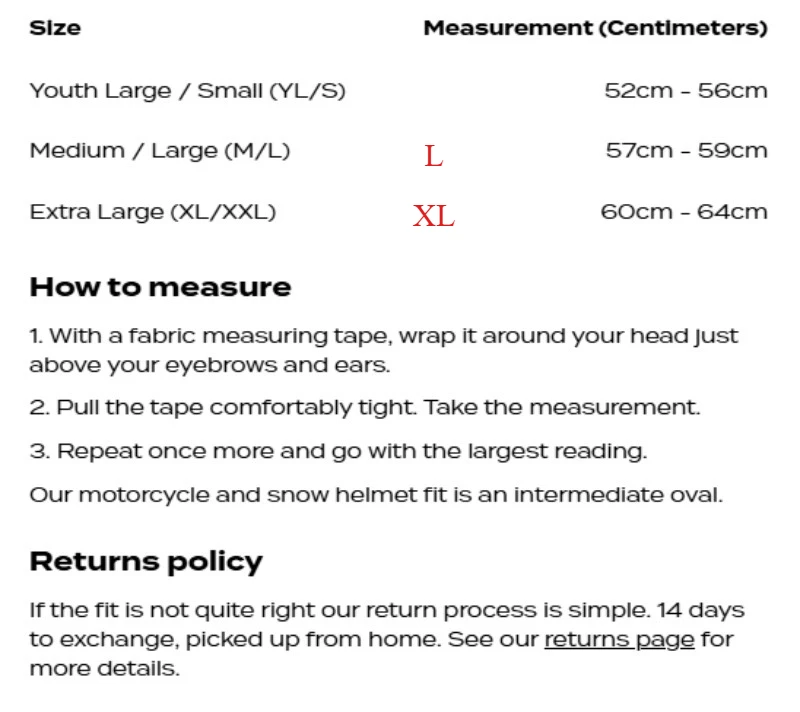 | Size | | Measurement (Centimeters) |
|---|---|---|
| Youth Large / Small (YL/S) | | 52cm - 56cm |
| Medium / Large (M/L) | L | 57cm - 59cm |
| Extra Large (XL/XXL) | XL | 60cm - 64cm |

How to measure

1. With a fabric measuring tape, wrap it around your head just above your eyebrows and ears.

2. Pull the tape comfortably tight. Take the measurement.

3. Repeat once more and go with the largest reading.

Our motorcycle and snow helmet fit is an intermediate oval.

Returns policy

If the fit is not quite right our return process is simple. 14 days to exchange, picked up from home. See our returns page for more details.